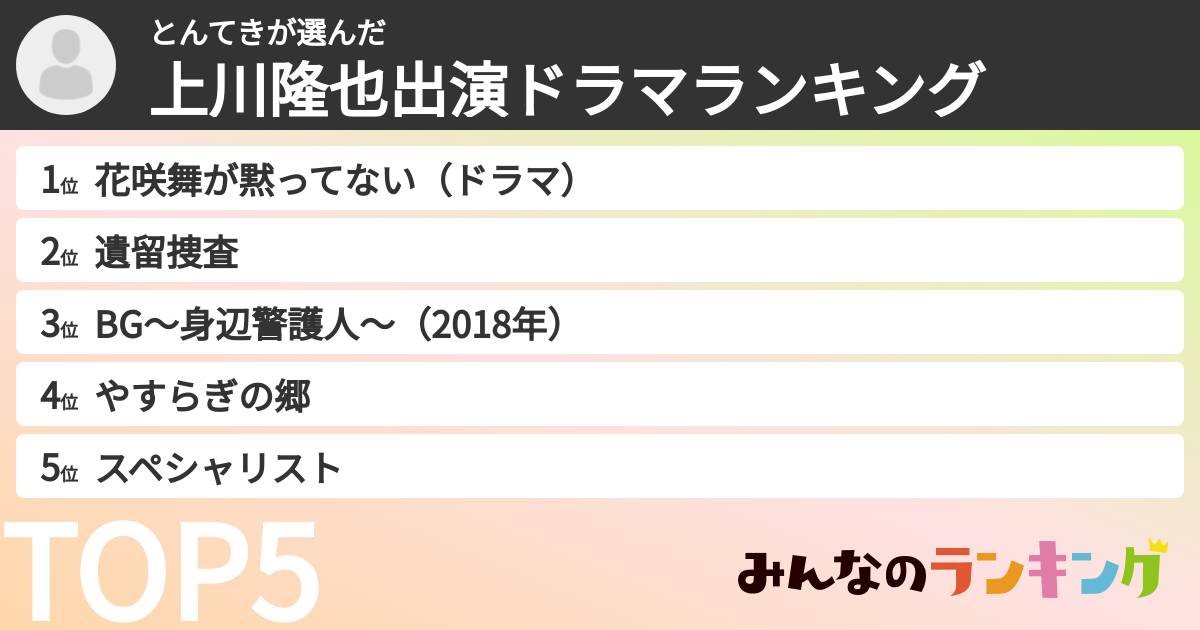 とんてきが選んだ
上川隆也出演ドラマランキング

1位 花咲舞が黙ってない（ドラマ）
2位 遺留捜査
3位 BG〜身辺警護人〜（2018年）
4位 やすらぎの郷
5位 スペシャリスト

TOP5

みんなのランキング